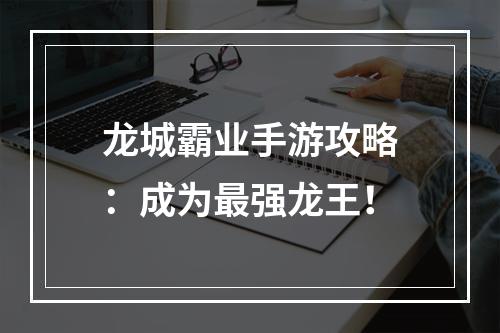 龙城霸业手游攻略：成为最强龙王！